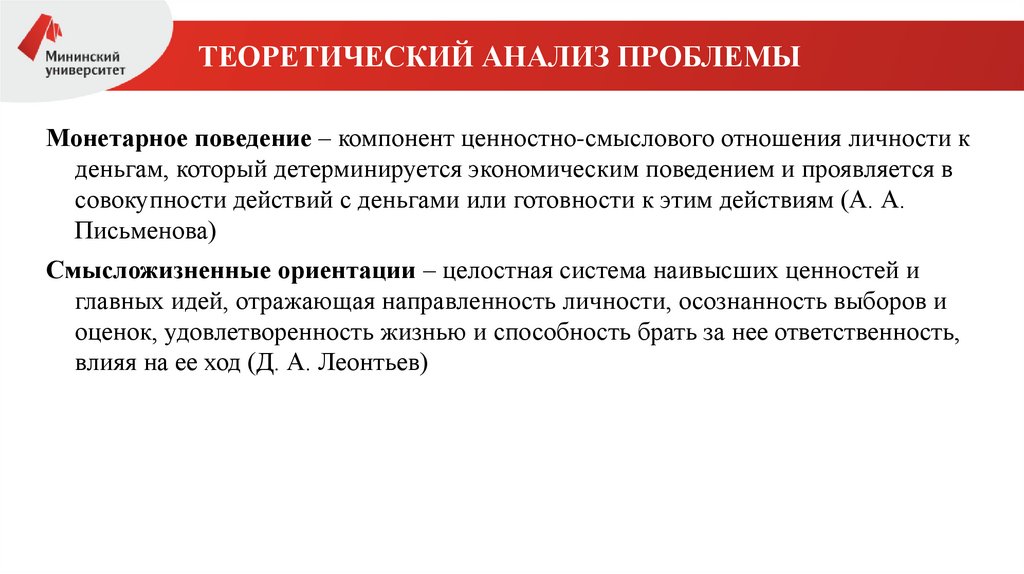 Мининский университет

ТЕОРЕТИЧЕСКИЙ АНАЛИЗ ПРОБЛЕМЫ

Монетарное поведение – компонент ценностно-смыслового отношения личности к деньгам, который детерминируется экономическим поведением и проявляется в совокупности действий с деньгами или готовности к этим действиям (А. А. Письменова)

Смысложизненные ориентации – целостная система наивысших ценностей и главных идей, отражающая направленность личности, осознанность выборов и оценок, удовлетворенность жизнью и способность брать за нее ответственность, влияя на ее ход (Д. А. Леонтьев)